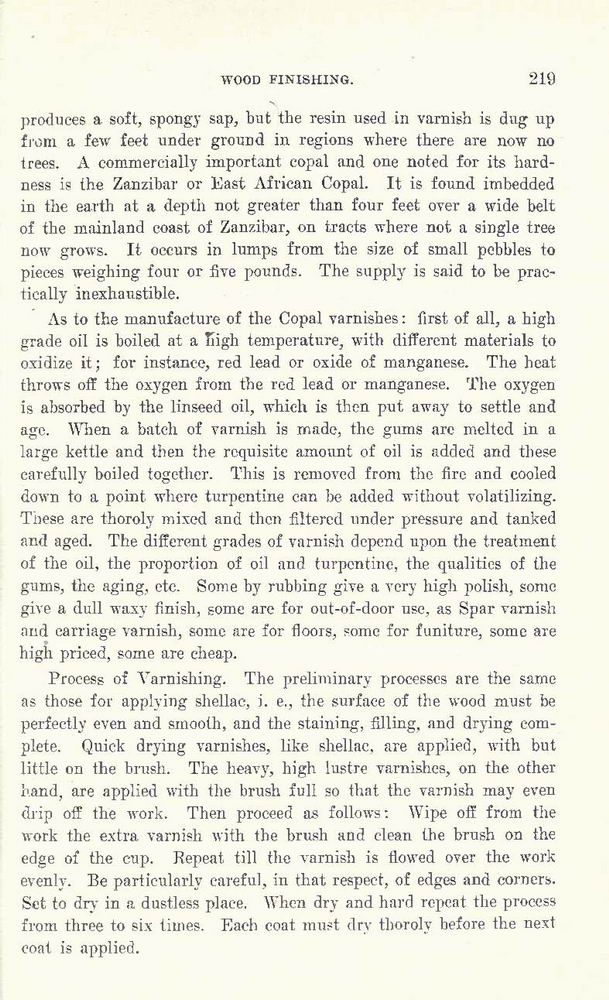 WOOD FINISHING. 219

produces a soft, spongy sap, but the resin used in varnish is dug up from a few feet under ground in regions where there are now no trees. A commercially important copal and one noted for its hardness is the Zanzibar or East African Copal. It is found imbedded in the earth at a depth not greater than four feet over a wide belt of the mainland coast of Zanzibar, on tracts where not a single tree now grows. It occurs in lumps from the size of small pebbles to pieces weighing four or five pounds. The supply is said to be practically inexhaustible.

As to the manufacture of the Copal varnishes: first of all, a high grade oil is boiled at a high temperature, with different materials to oxidize it; for instance, red lead or oxide of manganese. The heat throws off the oxygen from the red lead or manganese. The oxygen is absorbed by the linseed oil, which is then put away to settle and age. When a batch of varnish is made, the gums are melted in a large kettle and then the requisite amount of oil is added and these carefully boiled together. This is removed from the fire and cooled down to a point where turpentine can be added without volatilizing. These are thoroly mixed and then filtered under pressure and tanked and aged. The different grades of varnish depend upon the treatment of the oil, the proportion of oil and turpentine, the qualities of the gums, the aging, etc. Some by rubbing give a very high polish, some give a dull waxy finish, some are for out-of-door use, as Spar varnish and carriage varnish, some are for floors, some for funiture, some are high priced, some are cheap.

Process of Varnishing. The preliminary processes are the same as those for applying shellac, i. e., the surface of the wood must be perfectly even and smooth, and the staining, filling, and drying complete. Quick drying varnishes, like shellac, are applied, with but little on the brush. The heavy, high lustre varnishes, on the other hand, are applied with the brush full so that the varnish may even drip off the work. Then proceed as follows: Wipe off from the work the extra varnish with the brush and clean the brush on the edge of the cup. Repeat till the varnish is flowed over the work evenly. Be particularly careful, in that respect, of edges and corners. Set to dry in a dustless place. When dry and hard repeat the process from three to six times. Each coat must dry thoroly before the next coat is applied.